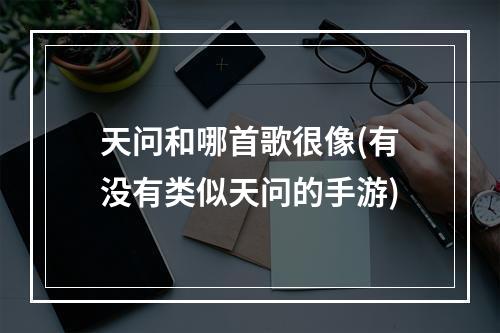 天问和哪首歌很像(有没有类似天问的手游)